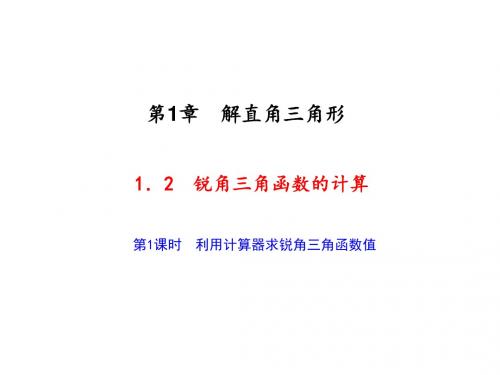 第1章　解直角三角形

1.2　锐角三角函数的计算

第1课时　利用计算器求锐角三角函数值